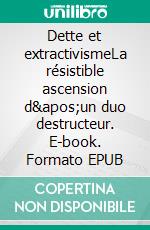 unilibro

Dette et extractivismeLa résistible ascension d&apos;un duo destructeur. E-book. Formato EPUB

COPERTINA NON DISPONIBILE